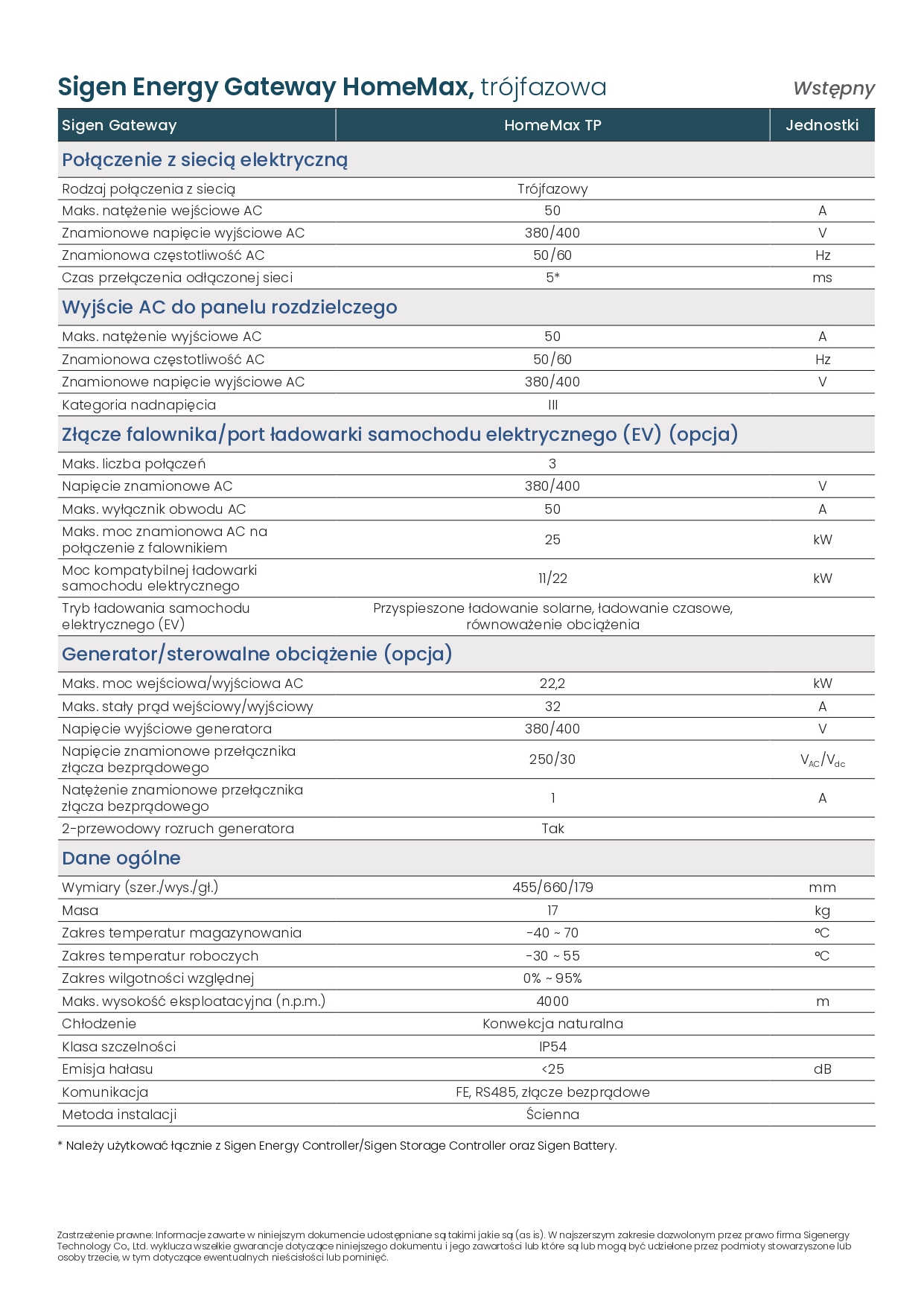 Sigen Energy Gateway HomeMax, trójfazowa

Wstępny

| Sigen Gateway | HomeMax TP | Jednostki |
|---|---|---|
| **Połączenie z siecią elektryczną** | | |
| Rodzaj połączenia z siecią | Trójfazowy | |
| Maks. natężenie wejściowe AC | 50 | A |
| Znamionowe napięcie wyjściowe AC | 380/400 | V |
| Znamionowa częstotliwość AC | 50/60 | Hz |
| Czas przełączenia odłączonej sieci | 5* | ms |
| **Wyjście AC do panelu rozdzielczego** | | |
| Maks. natężenie wyjściowe AC | 50 | A |
| Znamionowa częstotliwość AC | 50/60 | Hz |
| Znamionowe napięcie wyjściowe AC | 380/400 | V |
| Kategoria nadnapięcia | III | |
| **Złącze falownika/port ładowarki samochodu elektrycznego (EV) (opcja)** | | |
| Maks. liczba połączeń | 3 | |
| Napięcie znamionowe AC | 380/400 | V |
| Maks. wyłącznik obwodu AC | 50 | A |
| Maks. moc znamionowa AC na połączenie z falownikiem | 25 | kW |
| Moc kompatybilnej ładowarki samochodu elektrycznego | 11/22 | kW |
| Tryb ładowania samochodu elektrycznego (EV) | Przyspieszone ładowanie solarne, ładowanie czasowe, równoważenie obciążenia | |
| **Generator/sterowalne obciążenie (opcja)** | | |
| Maks. moc wejściowa/wyjściowa AC | 22,2 | kW |
| Maks. stały prąd wejściowy/wyjściowy | 32 | A |
| Napięcie wyjściowe generatora | 380/400 | V |
| Napięcie znamionowe przełącznika złącza bezprądowego | 250/30 | $V_{AC}/V_{dc}$ |
| Natężenie znamionowe przełącznika złącza bezprądowego | 1 | A |
| 2-przewodowy rozruch generatora | Tak | |
| **Dane ogólne** | | |
| Wymiary (szer./wys./gł.) | 455/660/179 | mm |
| Masa | 17 | kg |
| Zakres temperatur magazynowania | -40 ~ 70 | ℃ |
| Zakres temperatur roboczych | -30 ~ 55 | ℃ |
| Zakres wilgotności względnej | 0% ~ 95% | |
| Maks. wysokość eksploatacyjna (n.p.m.) | 4000 | m |
| Chłodzenie | Konwekcja naturalna | |
| Klasa szczelności | IP54 | |
| Emisja hałasu | <25 | dB |
| Komunikacja | FE, RS485, złącze bezprądowe | |
| Metoda instalacji | Ścienna | |

* Należy użytkować łącznie z Sigen Energy Controller/Sigen Storage Controller oraz Sigen Battery.

Zastrzeżenie prawne: Informacje zawarte w niniejszym dokumencie udostępniane są takimi jakie są (as is). W najszerszym zakresie dozwolonym przez prawo firma Sigenergy Technology Co., Ltd. wyklucza wszelkie gwarancje dotyczące niniejszego dokumentu i jego zawartości lub które są lub mogą być udzielone przez podmioty stowarzyszone lub osoby trzecie, w tym dotyczące ewentualnych nieścisłości lub pominięć.